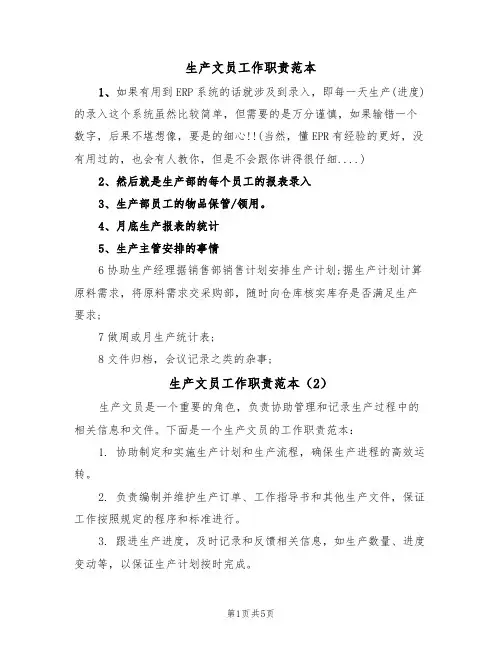 生产文员工作职责范本

1、如果有用到ERP系统的话就涉及到录入，即每一天生产(进度)的录入这个系统虽然比较简单，但需要的是万分谨慎，如果输错一个数字，后果不堪想像，要是的细心!!(当然，懂EPR有经验的更好，没有用过的，也会有人教你，但是不会跟你讲得很仔细....)

2、然后就是生产部的每个员工的报表录入

3、生产部员工的物品保管/领用。

4、月底生产报表的统计

5、生产主管安排的事情

6协助生产经理据销售部销售计划安排生产计划;据生产计划计算原料需求，将原料需求交采购部，随时向仓库核实库存是否满足生产要求;

7做周或月生产统计表;

8文件归档，会议记录之类的杂事;

生产文员工作职责范本（2）

生产文员是一个重要的角色，负责协助管理和记录生产过程中的相关信息和文件。下面是一个生产文员的工作职责范本：

1. 协助制定和实施生产计划和生产流程，确保生产进程的高效运转。

2. 负责编制并维护生产订单、工作指导书和其他生产文件，保证工作按照规定的程序和标准进行。

3. 跟进生产进度，及时记录和反馈相关信息，如生产数量、进度变动等，以保证生产计划按时完成。

第1页共5页